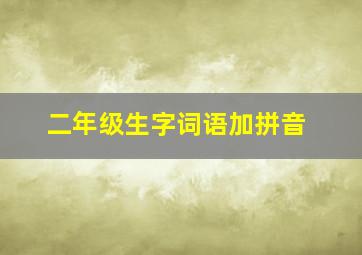 二年级生字词语加拼音